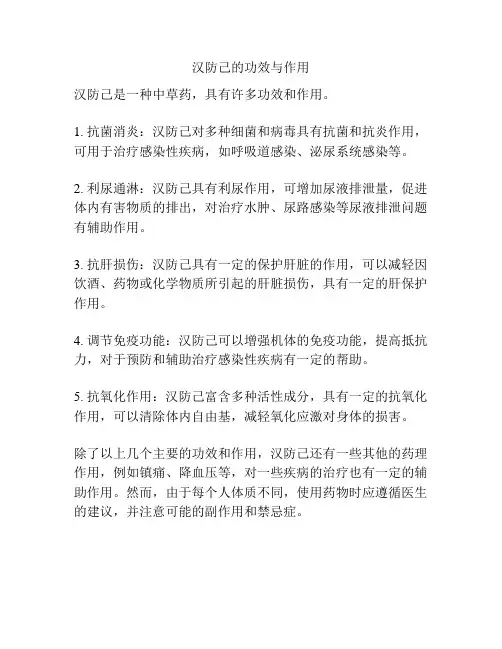 汉防己的功效与作用

汉防己是一种中草药，具有许多功效和作用。

1. 抗菌消炎：汉防己对多种细菌和病毒具有抗菌和抗炎作用，可用于治疗感染性疾病，如呼吸道感染、泌尿系统感染等。

2. 利尿通淋：汉防己具有利尿作用，可增加尿液排泄量，促进体内有害物质的排出，对治疗水肿、尿路感染等尿液排泄问题有辅助作用。

3. 抗肝损伤：汉防己具有一定的保护肝脏的作用，可以减轻因饮酒、药物或化学物质所引起的肝脏损伤，具有一定的肝保护作用。

4. 调节免疫功能：汉防己可以增强机体的免疫功能，提高抵抗力，对于预防和辅助治疗感染性疾病有一定的帮助。

5. 抗氧化作用：汉防己富含多种活性成分，具有一定的抗氧化作用，可以清除体内自由基，减轻氧化应激对身体的损害。

除了以上几个主要的功效和作用，汉防己还有一些其他的药理作用，例如镇痛、降血压等，对一些疾病的治疗也有一定的辅助作用。然而，由于每个人体质不同，使用药物时应遵循医生的建议，并注意可能的副作用和禁忌症。